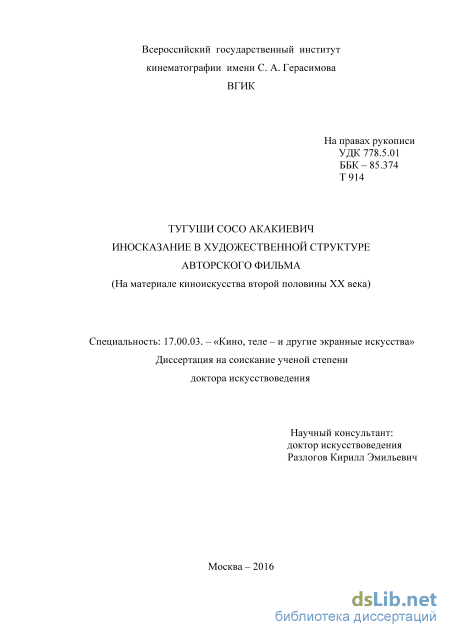 Всероссийский государственный институт
кинематографии имени С. А. Герасимова
ВГИК

На правах рукописи
УДК 778.5.01
ББК – 85.374
Т 914

ТУГУШИ СОСО АКАКИЕВИЧ
ИНОСКАЗАНИЕ В ХУДОЖЕСТВЕННОЙ СТРУКТУРЕ
АВТОРСКОГО ФИЛЬМА
(На материале киноискусства второй половины XX века)

Специальность: 17.00.03. – «Кино, теле – и другие экранные искусства»
Диссертация на соискание ученой степени
доктора искусствоведения

Научный консультант:
доктор искусствоведения
Разлогов Кирилл Эмильевич

Москва – 2016

dsLib.net
библиотека диссертаций